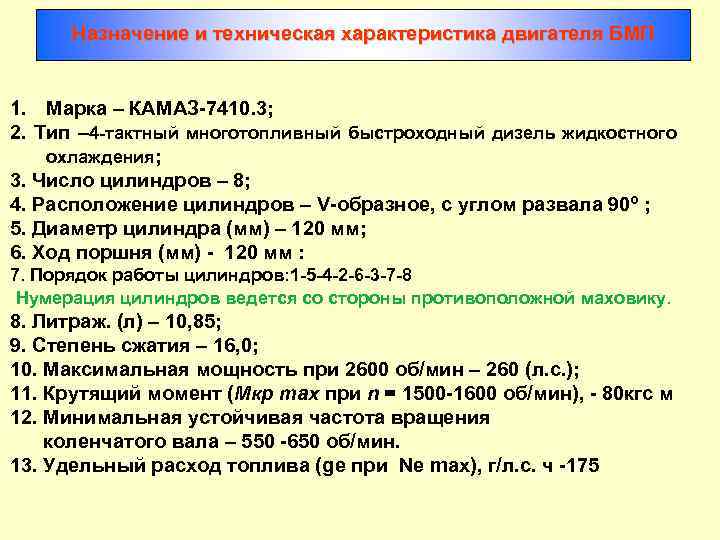 Назначение и техническая характеристика двигателя БМП

1. Марка – КАМАЗ-7410.3;

2. Тип –4-тактный многотопливный быстроходный дизель жидкостного охлаждения;

3. Число цилиндров – 8;

4. Расположение цилиндров – V-образное, с углом развала 90° ;

5. Диаметр цилиндра (мм) – 120 мм;

6. Ход поршня (мм) - 120 мм :

7. Порядок работы цилиндров:1-5-4-2-6-3-7-8

Нумерация цилиндров ведется со стороны противоположной маховику.

8. Литраж. (л) – 10,85;

9. Степень сжатия – 16,0;

10. Максимальная мощность при 2600 об/мин – 260 (л.с.);

11. Крутящий момент (Мкр max при n = 1500-1600 об/мин), - 80кгс м

12. Минимальная устойчивая частота вращения коленчатого вала – 550 -650 об/мин.

13. Удельный расход топлива (ge при Ne max), г/л.с. ч -175